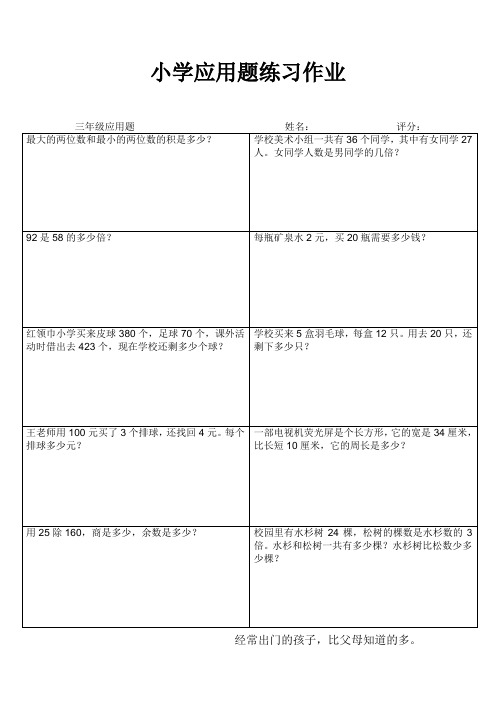 小学应用题练习作业

三年级应用题 姓名: 评分:

| | |
|---|---|
| 最大的两位数和最小的两位数的积是多少? | 学校美术小组一共有 36 个同学,其中有女同学 27 人。女同学人数是男同学的几倍? |
| 92 是 58 的多少倍? | 每瓶矿泉水 2 元,买 20 瓶需要多少钱? |
| 红领巾小学买来皮球 380 个,足球 70 个,课外活动时借出去 423 个,现在学校还剩多少个球? | 学校买来 5 盒羽毛球,每盒 12 只。用去 20 只,还剩下多少只? |
| 王老师用 100 元买了 3 个排球,还找回 4 元。每个排球多少元? | 一部电视机荧光屏是个长方形,它的宽是 34 厘米,比长短 10 厘米,它的周长是多少? |
| 用 25 除 160,商是多少,余数是多少? | 校园里有水杉树 24 棵,松树的棵数是水杉数的 3 倍。水杉和松树一共有多少棵?水杉树比松数少多少棵? |

经常出门的孩子,比父母知道的多。